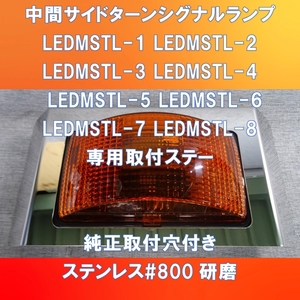 中間サイドターンシグナルランプ
LEDMSTL-1 LEDMSTL-2
LEDMSTL-3 LEDMSTL-4
LEDMSTL-5 LEDMSTL-6
LEDMSTL-7 LEDMSTL-8
専用取付ステー

純正取付穴付き

ステンレス#800 研磨